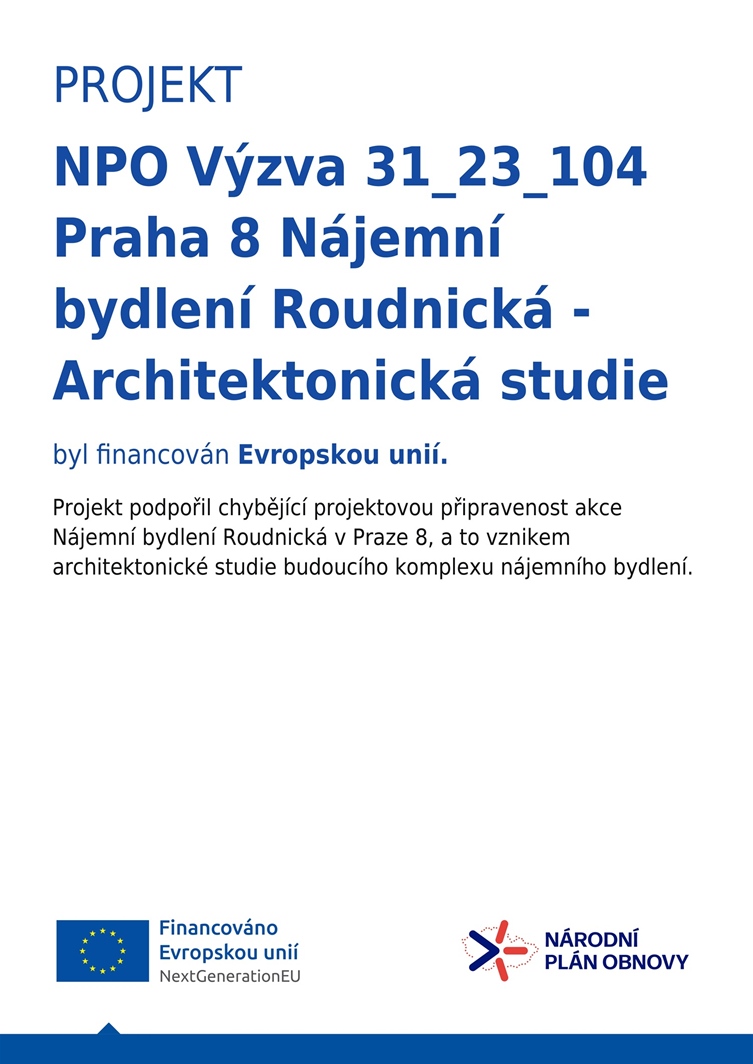 PROJEKT

NPO Výzva 31_23_104 Praha 8 Nájemní bydlení Roudnická - Architektonická studie

byl financován Evropskou unií.

Projekt podpořil chybějící projektovou připravenost akce Nájemní bydlení Roudnická v Praze 8, a to vznikem architektonické studie budoucího komplexu nájemního bydlení.

Financováno Evropskou unií
NextGenerationEU

NÁRODNÍ PLÁN OBNOVY